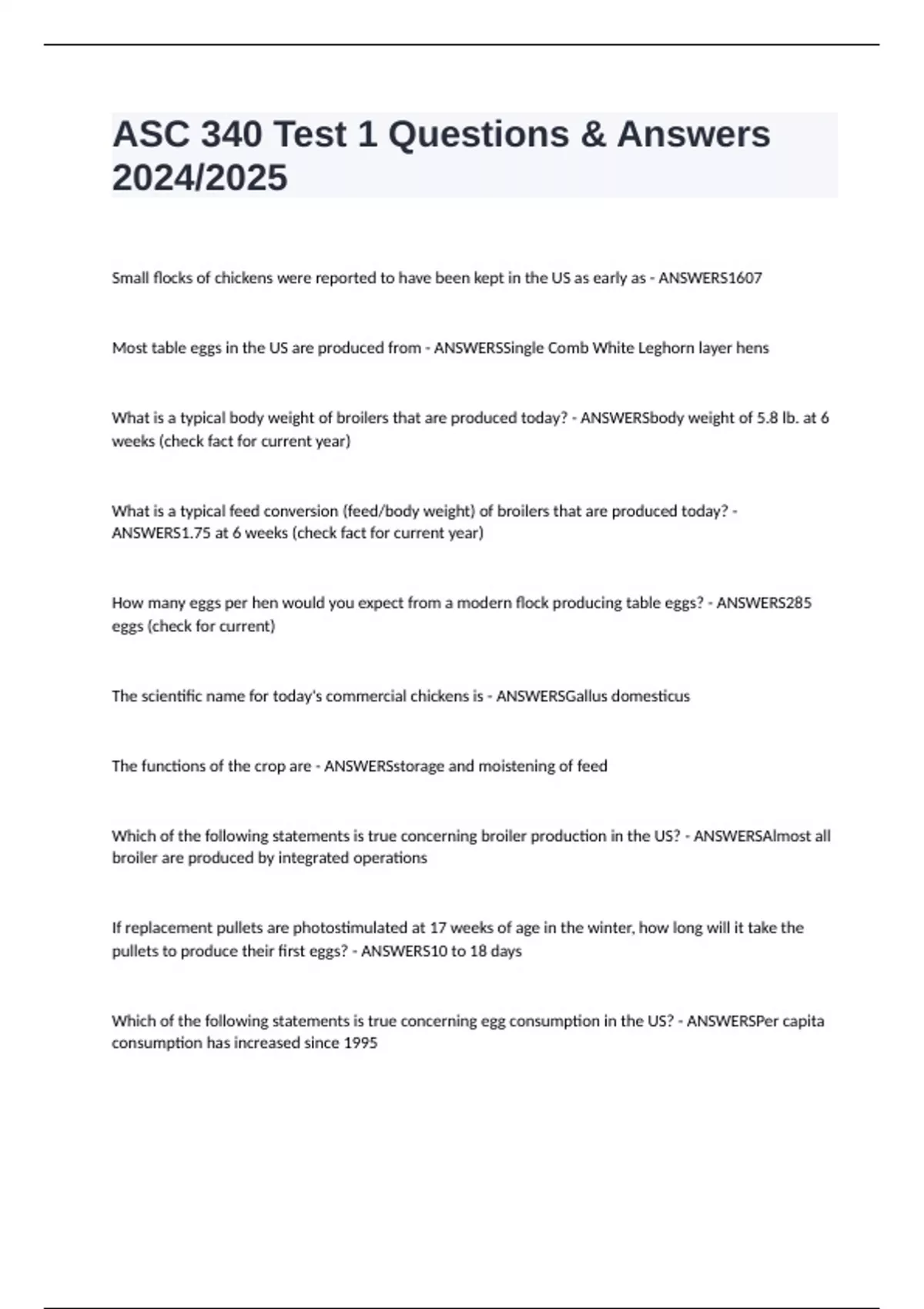 ASC 340 Test 1 Questions & Answers 2024/2025

Small flocks of chickens were reported to have been kept in the US as early as - ANSWERS1607

Most table eggs in the US are produced from - ANSWERSSingle Comb White Leghorn layer hens

What is a typical body weight of broilers that are produced today? - ANSWERSbody weight of 5.8 lb. at 6 weeks (check fact for current year)

What is a typical feed conversion (feed/body weight) of broilers that are produced today? - ANSWERS1.75 at 6 weeks (check fact for current year)

How many eggs per hen would you expect from a modern flock producing table eggs? - ANSWERS285 eggs (check for current)

The scientific name for today's commercial chickens is - ANSWERSGallus domesticus

The functions of the crop are - ANSWERSstorage and moistening of feed

Which of the following statements is true concerning broiler production in the US? - ANSWERSAlmost all broiler are produced by integrated operations

If replacement pullets are photostimulated at 17 weeks of age in the winter, how long will it take the pullets to produce their first eggs? - ANSWERS10 to 18 days

Which of the following statements is true concerning egg consumption in the US? - ANSWERSPer capita consumption has increased since 1995